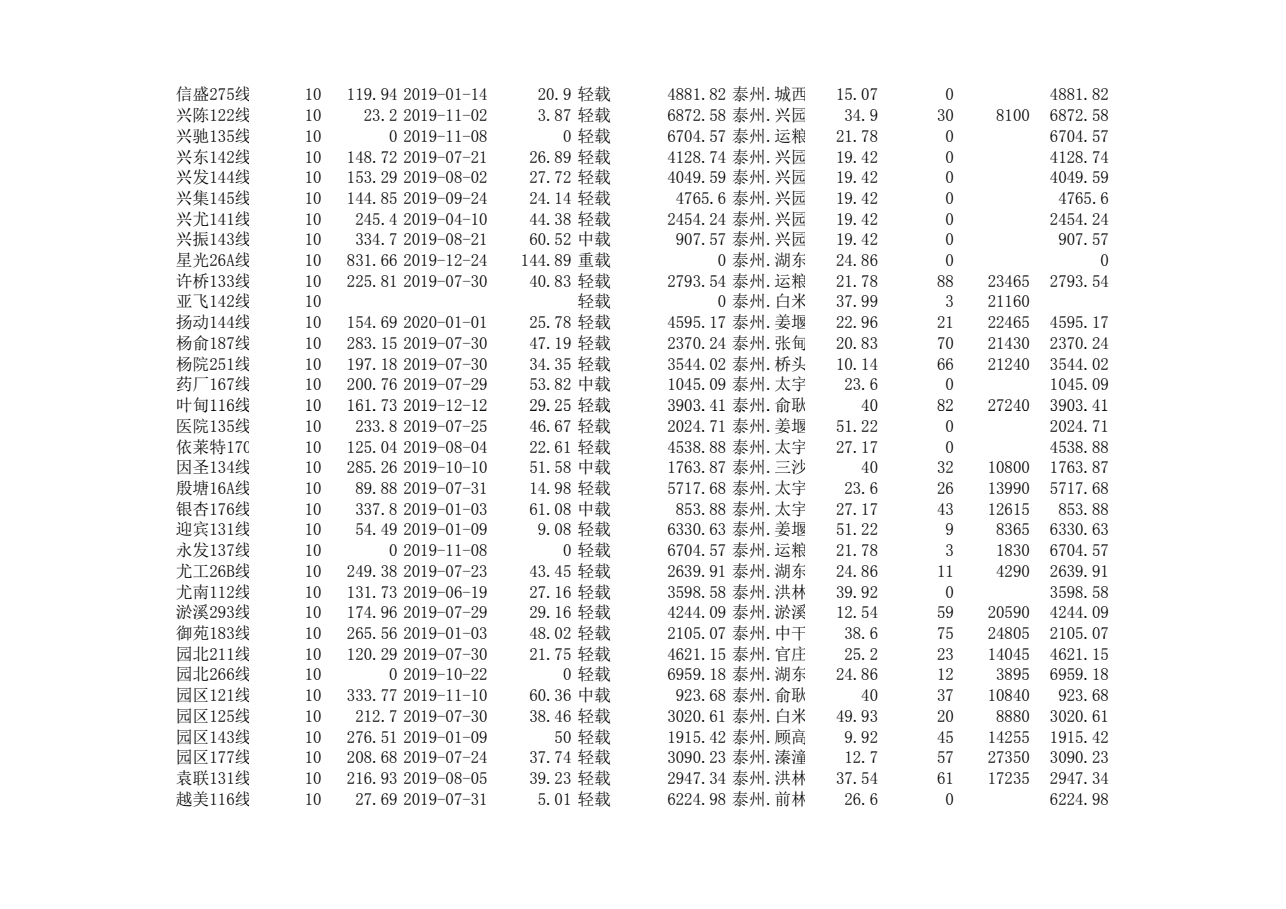 | 信盛275线 | 10 | 119.94 | 2019-01-14 | 20.9 | 轻载 | 4881.82 | 泰州.城西 | 15.07 | 0 | | 4881.82 |
|---|---|---|---|---|---|---|---|---|---|---|---|
| 兴陈122线 | 10 | 23.2 | 2019-11-02 | 3.87 | 轻载 | 6872.58 | 泰州.兴园 | 34.9 | 30 | 8100 | 6872.58 |
| 兴驰135线 | 10 | 0 | 2019-11-08 | 0 | 轻载 | 6704.57 | 泰州.运粮 | 21.78 | 0 | | 6704.57 |
| 兴东142线 | 10 | 148.72 | 2019-07-21 | 26.89 | 轻载 | 4128.74 | 泰州.兴园 | 19.42 | 0 | | 4128.74 |
| 兴发144线 | 10 | 153.29 | 2019-08-02 | 27.72 | 轻载 | 4049.59 | 泰州.兴园 | 19.42 | 0 | | 4049.59 |
| 兴集145线 | 10 | 144.85 | 2019-09-24 | 24.14 | 轻载 | 4765.6 | 泰州.兴园 | 19.42 | 0 | | 4765.6 |
| 兴尤141线 | 10 | 245.4 | 2019-04-10 | 44.38 | 轻载 | 2454.24 | 泰州.兴园 | 19.42 | 0 | | 2454.24 |
| 兴振143线 | 10 | 334.7 | 2019-08-21 | 60.52 | 中载 | 907.57 | 泰州.兴园 | 19.42 | 0 | | 907.57 |
| 星光26A线 | 10 | 831.66 | 2019-12-24 | 144.89 | 重载 | 0 | 泰州.湖东 | 24.86 | 0 | | 0 |
| 许桥133线 | 10 | 225.81 | 2019-07-30 | 40.83 | 轻载 | 2793.54 | 泰州.运粮 | 21.78 | 88 | 23465 | 2793.54 |
| 亚飞142线 | 10 | | | | 轻载 | 0 | 泰州.白米 | 37.99 | 3 | 21160 | |
| 扬动144线 | 10 | 154.69 | 2020-01-01 | 25.78 | 轻载 | 4595.17 | 泰州.姜堰 | 22.96 | 21 | 22465 | 4595.17 |
| 杨俞187线 | 10 | 283.15 | 2019-07-30 | 47.19 | 轻载 | 2370.24 | 泰州.张甸 | 20.83 | 70 | 21430 | 2370.24 |
| 杨院251线 | 10 | 197.18 | 2019-07-30 | 34.35 | 轻载 | 3544.02 | 泰州.桥头 | 10.14 | 66 | 21240 | 3544.02 |
| 药厂167线 | 10 | 200.76 | 2019-07-29 | 53.82 | 中载 | 1045.09 | 泰州.太宇 | 23.6 | 0 | | 1045.09 |
| 叶甸116线 | 10 | 161.73 | 2019-12-12 | 29.25 | 轻载 | 3903.41 | 泰州.俞耿 | 40 | 82 | 27240 | 3903.41 |
| 医院135线 | 10 | 233.8 | 2019-07-25 | 46.67 | 轻载 | 2024.71 | 泰州.姜堰 | 51.22 | 0 | | 2024.71 |
| 依莱特170 | 10 | 125.04 | 2019-08-04 | 22.61 | 轻载 | 4538.88 | 泰州.太宇 | 27.17 | 0 | | 4538.88 |
| 因圣134线 | 10 | 285.26 | 2019-10-10 | 51.58 | 中载 | 1763.87 | 泰州.三沙 | 40 | 32 | 10800 | 1763.87 |
| 殷塘16A线 | 10 | 89.88 | 2019-07-31 | 14.98 | 轻载 | 5717.68 | 泰州.太宇 | 23.6 | 26 | 13990 | 5717.68 |
| 银杏176线 | 10 | 337.8 | 2019-01-03 | 61.08 | 中载 | 853.88 | 泰州.太宇 | 27.17 | 43 | 12615 | 853.88 |
| 迎宾131线 | 10 | 54.49 | 2019-01-09 | 9.08 | 轻载 | 6330.63 | 泰州.姜堰 | 51.22 | 9 | 8365 | 6330.63 |
| 永发137线 | 10 | 0 | 2019-11-08 | 0 | 轻载 | 6704.57 | 泰州.运粮 | 21.78 | 3 | 1830 | 6704.57 |
| 尤工26B线 | 10 | 249.38 | 2019-07-23 | 43.45 | 轻载 | 2639.91 | 泰州.湖东 | 24.86 | 11 | 4290 | 2639.91 |
| 尤南112线 | 10 | 131.73 | 2019-06-19 | 27.16 | 轻载 | 3598.58 | 泰州.洪林 | 39.92 | 0 | | 3598.58 |
| 淤溪293线 | 10 | 174.96 | 2019-07-29 | 29.16 | 轻载 | 4244.09 | 泰州.淤溪 | 12.54 | 59 | 20590 | 4244.09 |
| 御苑183线 | 10 | 265.56 | 2019-01-03 | 48.02 | 轻载 | 2105.07 | 泰州.中干 | 38.6 | 75 | 24805 | 2105.07 |
| 园北211线 | 10 | 120.29 | 2019-07-30 | 21.75 | 轻载 | 4621.15 | 泰州.官庄 | 25.2 | 23 | 14045 | 4621.15 |
| 园北266线 | 10 | 0 | 2019-10-22 | 0 | 轻载 | 6959.18 | 泰州.湖东 | 24.86 | 12 | 3895 | 6959.18 |
| 园区121线 | 10 | 333.77 | 2019-11-10 | 60.36 | 中载 | 923.68 | 泰州.俞耿 | 40 | 37 | 10840 | 923.68 |
| 园区125线 | 10 | 212.7 | 2019-07-30 | 38.46 | 轻载 | 3020.61 | 泰州.白米 | 49.93 | 20 | 8880 | 3020.61 |
| 园区143线 | 10 | 276.51 | 2019-01-09 | 50 | 轻载 | 1915.42 | 泰州.顾高 | 9.92 | 45 | 14255 | 1915.42 |
| 园区177线 | 10 | 208.68 | 2019-07-24 | 37.74 | 轻载 | 3090.23 | 泰州.溱潼 | 12.7 | 57 | 27350 | 3090.23 |
| 袁联131线 | 10 | 216.93 | 2019-08-05 | 39.23 | 轻载 | 2947.34 | 泰州.洪林 | 37.54 | 61 | 17235 | 2947.34 |
| 越美116线 | 10 | 27.69 | 2019-07-31 | 5.01 | 轻载 | 6224.98 | 泰州.前林 | 26.6 | 0 | | 6224.98 |